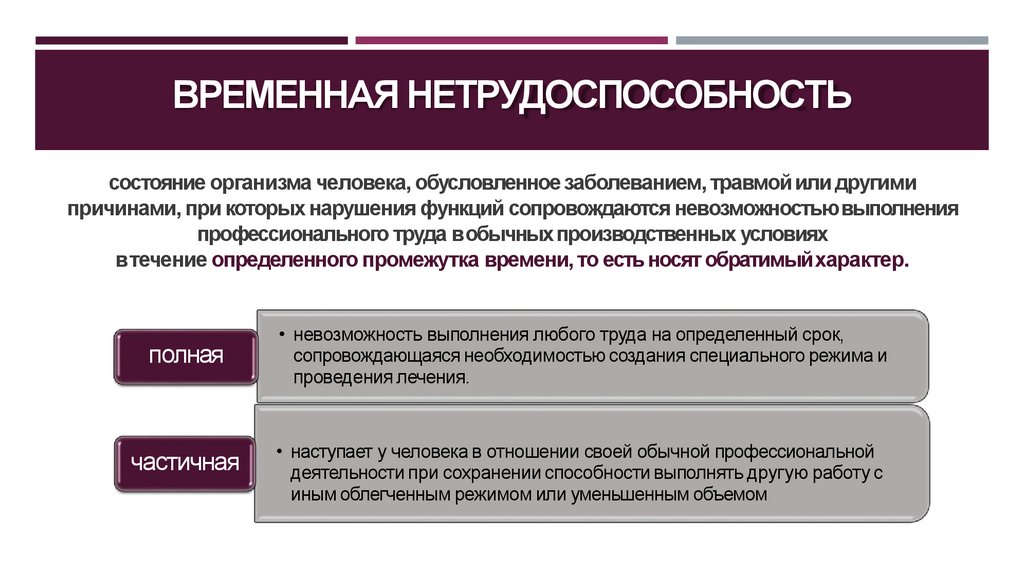 ВРЕМЕННАЯ НЕТРУДОСПОСОБНОСТЬ

состояние организма человека, обусловленное заболеванием, травмой или другими причинами, при которых нарушения функций сопровождаются невозможностью выполнения профессионального труда в обычных производственных условиях в течение определенного промежутка времени, то есть носят обратимый характер.

полная

• невозможность выполнения любого труда на определенный срок, сопровождающаяся необходимостью создания специального режима и проведения лечения.

частичная

• наступает у человека в отношении своей обычной профессиональной деятельности при сохранении способности выполнять другую работу с иным облегченным режимом или уменьшенным объемом